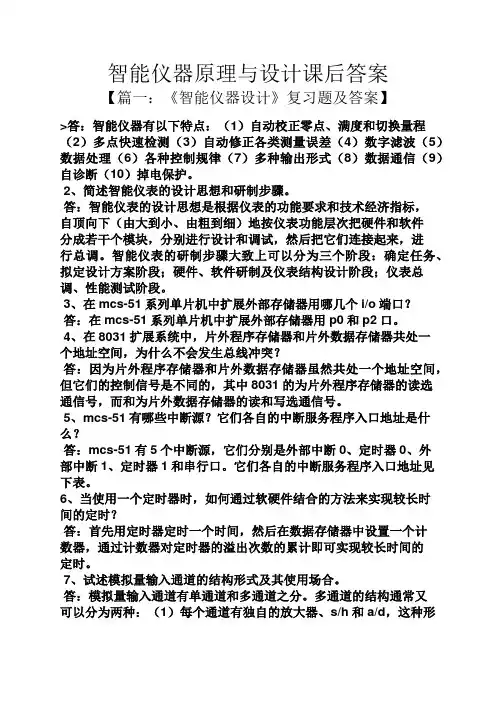 智能仪器原理与设计课后答案

【篇一：《智能仪器设计》复习题及答案】

>答：智能仪器有以下特点：（1）自动校正零点、满度和切换量程（2）多点快速检测（3）自动修正各类测量误差（4）数字滤波（5）数据处理（6）各种控制规律（7）多种输出形式（8）数据通信（9）自诊断（10）掉电保护。

2、简述智能仪表的设计思想和研制步骤。

答：智能仪表的设计思想是根据仪表的功能要求和技术经济指标，自顶向下（由大到小、由粗到细）地按仪表功能层次把硬件和软件分成若干个模块，分别进行设计和调试，然后把它们连接起来，进行总调。智能仪表的研制步骤大致上可以分为三个阶段：确定任务、拟定设计方案阶段；硬件、软件研制及仪表结构设计阶段；仪表总调、性能测试阶段。

3、在 mcs-51 系列单片机中扩展外部存储器用哪几个 i/o 端口？

答：在 mcs-51 系列单片机中扩展外部存储器用 p0 和 p2 口。

4、在 8031 扩展系统中，片外程序存储器和片外数据存储器共处一个地址空间，为什么不会发生总线冲突？

答：因为片外程序存储器和片外数据存储器虽然共处一个地址空间，但它们的控制信号是不同的，其中 8031 的为片外程序存储器的读选通信号，而和为片外数据存储器的读和写选通信号。

5、mcs-51 有哪些中断源？它们各自的中断服务程序入口地址是什么？

答：mcs-51 有 5 个中断源，它们分别是外部中断 0、定时器 0、外部中断 1、定时器 1 和串行口。它们各自的中断服务程序入口地址见下表。

6、当使用一个定时器时，如何通过软硬件结合的方法来实现较长时间的定时？

答：首先用定时器定时一个时间，然后在数据存储器中设置一个计数器，通过计数器对定时器的溢出次数的累计即可实现较长时间的定时。

7、试述模拟量输入通道的结构形式及其使用场合。

答：模拟量输入通道有单通道和多通道之分。多通道的结构通常又可以分为两种：（1）每个通道有独自的放大器、s/h 和 a/d，这种形